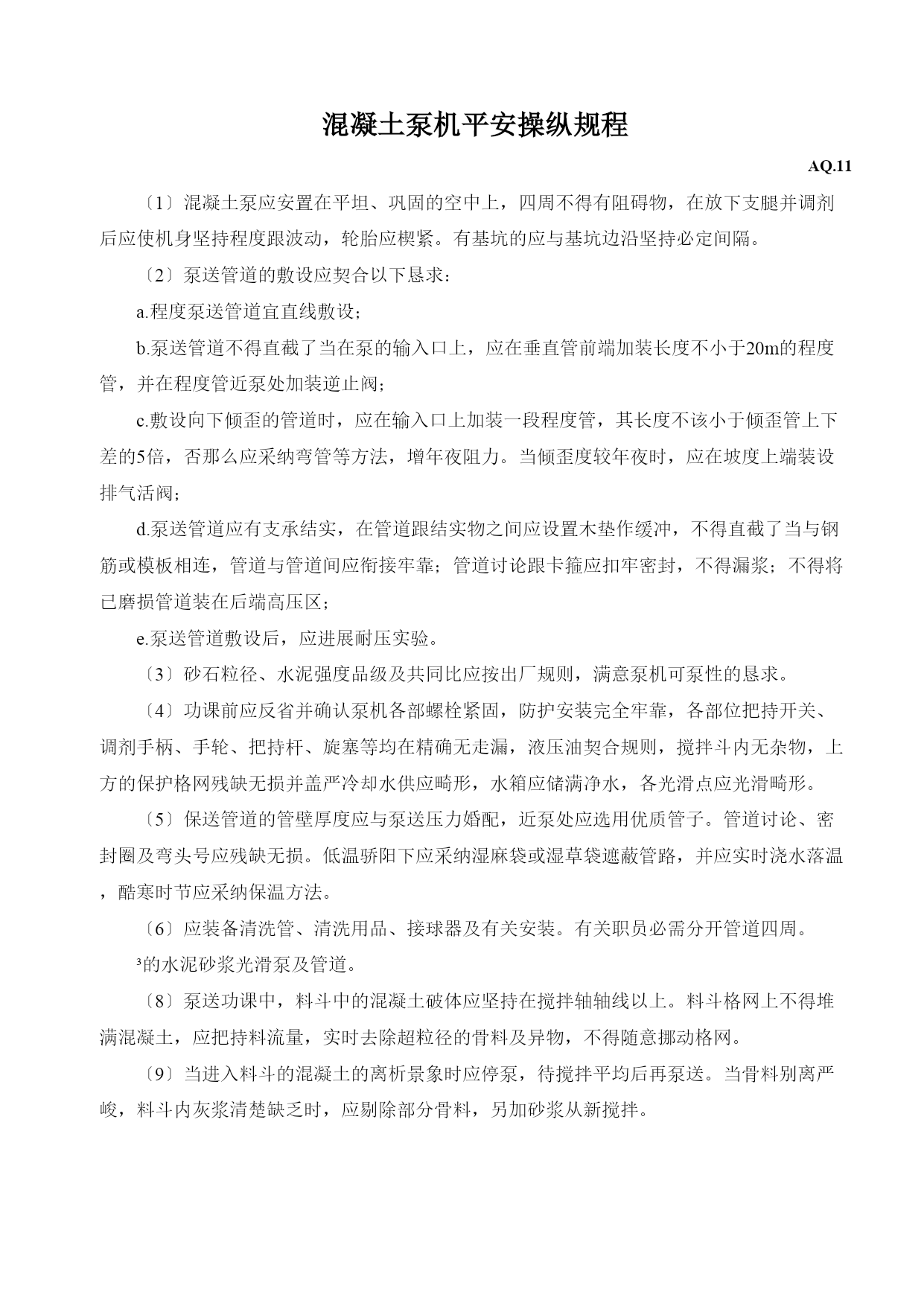 混凝土泵机平安操纵规程

AQ.11

〔1〕混凝土泵应安置在平坦、巩固的空中上，四周不得有阻碍物，在放下支腿并调剂后应使机身坚持程度跟波动，轮胎应楔紧。有基坑的应与基坑边沿坚持必定间隔。

〔2〕泵送管道的敷设应契合以下恳求：

a.程度泵送管道宜直线敷设；

b.泵送管道不得直截了当在泵的输入口上，应在垂直管前端加装长度不小于20m的程度管，并在程度管近泵处加装逆止阀；

c.敷设向下倾歪的管道时，应在输入口上加装一段程度管，其长度不该小于倾歪管上下差的5倍，否那么应采纳弯管等方法，增年夜阻力。当倾歪度较年夜时，应在坡度上端装设排气活阀；

d.泵送管道应有支承结实，在管道跟结实物之间应设置木垫作缓冲，不得直截了当与钢筋或模板相连，管道与管道间应衔接牢靠；管道讨论跟卡箍应扣牢密封，不得漏浆；不得将已磨损管道装在后端高压区；

e.泵送管道敷设后，应进展耐压实验。

〔3〕砂石粒径、水泥强度品级及共同比应按出厂规则，满意泵机可泵性的恳求。

〔4〕功课前应反省并确认泵机各部螺栓紧固，防护安装完全牢靠，各部位把持开关、调剂手柄、手轮、把持杆、旋塞等均在精确无走漏，液压油契合规则，搅拌斗内无杂物，上方的保护格网残缺无损并盖严冷却水供应畸形，水箱应储满净水，各光滑点应光滑畸形。

〔5〕保送管道的管壁厚度应与泵送压力婚配，近泵处应选用优质管子。管道讨论、密封圈及弯头号应残缺无损。低温骄阳下应采纳湿麻袋或湿草袋遮蔽管路，并应实时浇水落温，酷寒时节应采纳保温方法。

〔6〕应装备清洗管、清洗用品、接球器及有关安装。有关职员必需分开管道四周。

³的水泥砂浆光滑泵及管道。

〔8〕泵送功课中，料斗中的混凝土破体应坚持在搅拌轴轴线以上。料斗格网上不得堆满混凝土，应把持料流量，实时去除超粒径的骨料及异物，不得随意挪动格网。

〔9〕当进入料斗的混凝土的离析景象时应停泵，待搅拌平均后再泵送。当骨料别离严峻，料斗内灰浆清楚缺乏时，应剔除部分骨料，另加砂浆从新搅拌。